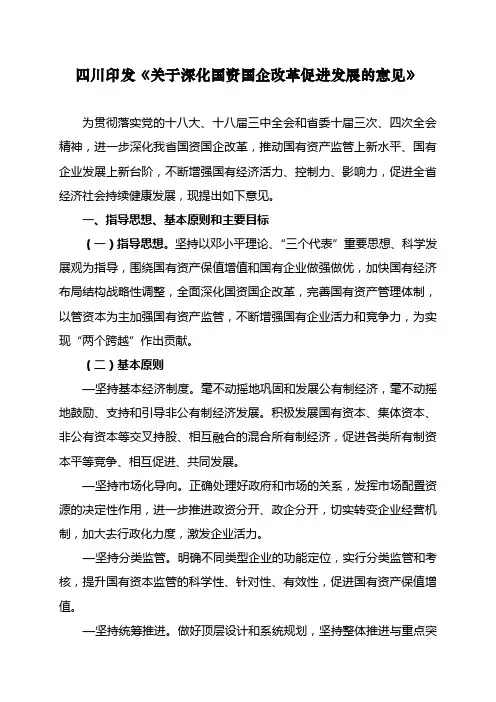 四川印发《关于深化国资国企改革促进发展的意见》

为贯彻落实党的十八大、十八届三中全会和省委十届三次、四次全会精神，进一步深化我省国资国企改革，推动国有资产监管上新水平、国有企业发展上新台阶，不断增强国有经济活力、控制力、影响力，促进全省经济社会持续健康发展，现提出如下意见。

一、指导思想、基本原则和主要目标

（一）指导思想。坚持以邓小平理论、“三个代表”重要思想、科学发展观为指导，围绕国有资产保值增值和国有企业做强做优，加快国有经济布局结构战略性调整，全面深化国资国企改革，完善国有资产管理体制，以管资本为主加强国有资产监管，不断增强国有企业活力和竞争力，为实现“两个跨越”作出贡献。

（二）基本原则

—坚持基本经济制度。毫不动摇地巩固和发展公有制经济，毫不动摇地鼓励、支持和引导非公有制经济发展。积极发展国有资本、集体资本、非公有资本等交叉持股、相互融合的混合所有制经济，促进各类所有制资本平等竞争、相互促进、共同发展。

—坚持市场化导向。正确处理好政府和市场的关系，发挥市场配置资源的决定性作用，进一步推进政资分开、政企分开，切实转变企业经营机制，加大去行政化力度，激发企业活力。

—坚持分类监管。明确不同类型企业的功能定位，实行分类监管和考核，提升国有资本监管的科学性、针对性、有效性，促进国有资产保值增值。

—坚持统筹推进。做好顶层设计和系统规划，坚持整体推进与重点突